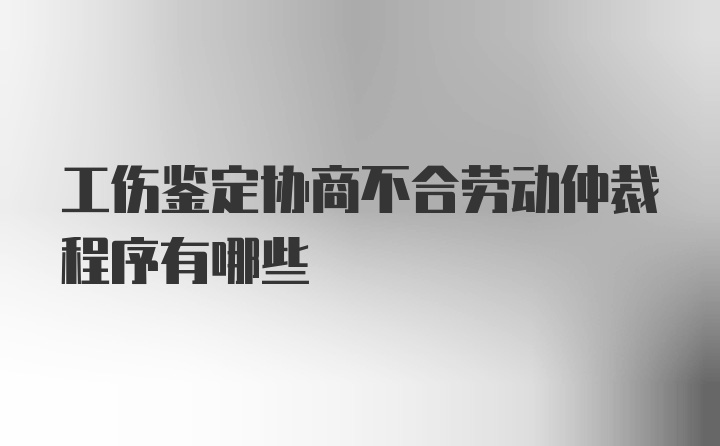 工伤鉴定协商不合劳动仲裁程序有哪些